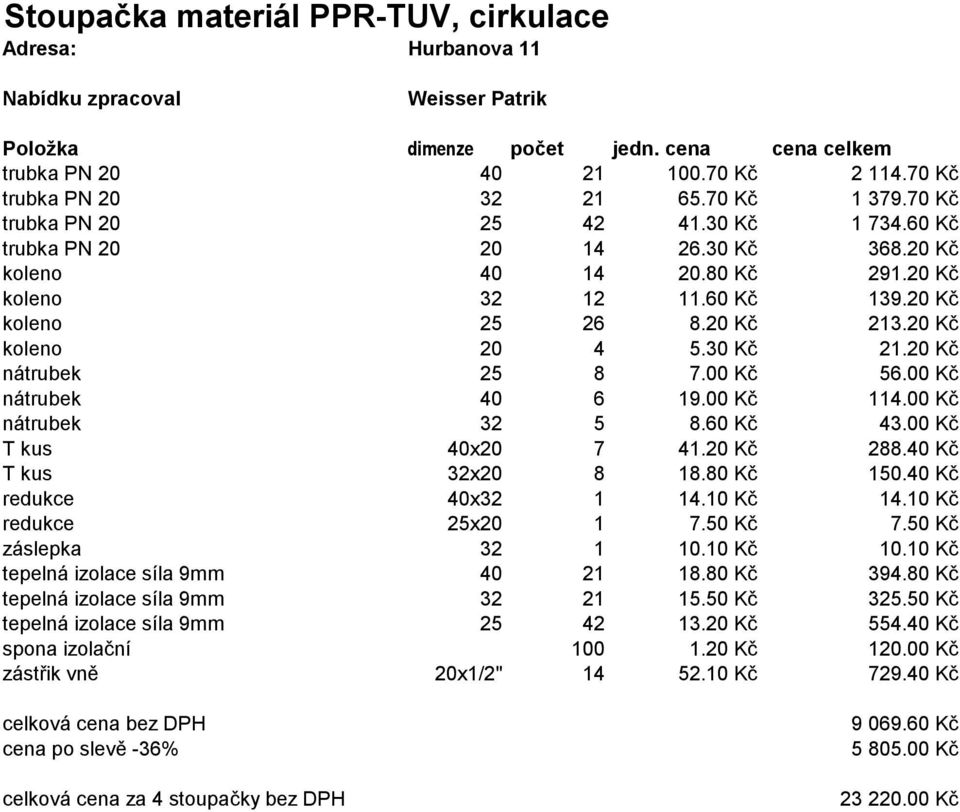 Stoupačka materiál PPR-TUV, cirkulace

Adresa: Hurbanova 11

Nabídku zpracoval Weisser Patrik

| Položka | dimenze | počet | jedn. cena | cena celkem |
|---|---|---|---|---|
| trubka PN 20 | 40 | 21 | 100.70 Kč | 2 114.70 Kč |
| trubka PN 20 | 32 | 21 | 65.70 Kč | 1 379.70 Kč |
| trubka PN 20 | 25 | 42 | 41.30 Kč | 1 734.60 Kč |
| trubka PN 20 | 20 | 14 | 26.30 Kč | 368.20 Kč |
| koleno | 40 | 14 | 20.80 Kč | 291.20 Kč |
| koleno | 32 | 12 | 11.60 Kč | 139.20 Kč |
| koleno | 25 | 26 | 8.20 Kč | 213.20 Kč |
| koleno | 20 | 4 | 5.30 Kč | 21.20 Kč |
| nátrubek | 25 | 8 | 7.00 Kč | 56.00 Kč |
| nátrubek | 40 | 6 | 19.00 Kč | 114.00 Kč |
| nátrubek | 32 | 5 | 8.60 Kč | 43.00 Kč |
| T kus | 40x20 | 7 | 41.20 Kč | 288.40 Kč |
| T kus | 32x20 | 8 | 18.80 Kč | 150.40 Kč |
| redukce | 40x32 | 1 | 14.10 Kč | 14.10 Kč |
| redukce | 25x20 | 1 | 7.50 Kč | 7.50 Kč |
| záslepka | 32 | 1 | 10.10 Kč | 10.10 Kč |
| tepelná izolace síla 9mm | 40 | 21 | 18.80 Kč | 394.80 Kč |
| tepelná izolace síla 9mm | 32 | 21 | 15.50 Kč | 325.50 Kč |
| tepelná izolace síla 9mm | 25 | 42 | 13.20 Kč | 554.40 Kč |
| spona izolační | | 100 | 1.20 Kč | 120.00 Kč |
| zástřik vně | 20x1/2" | 14 | 52.10 Kč | 729.40 Kč |

celková cena bez DPH 9 069.60 Kč
cena po slevě -36% 5 805.00 Kč

celková cena za 4 stoupačky bez DPH 23 220.00 Kč